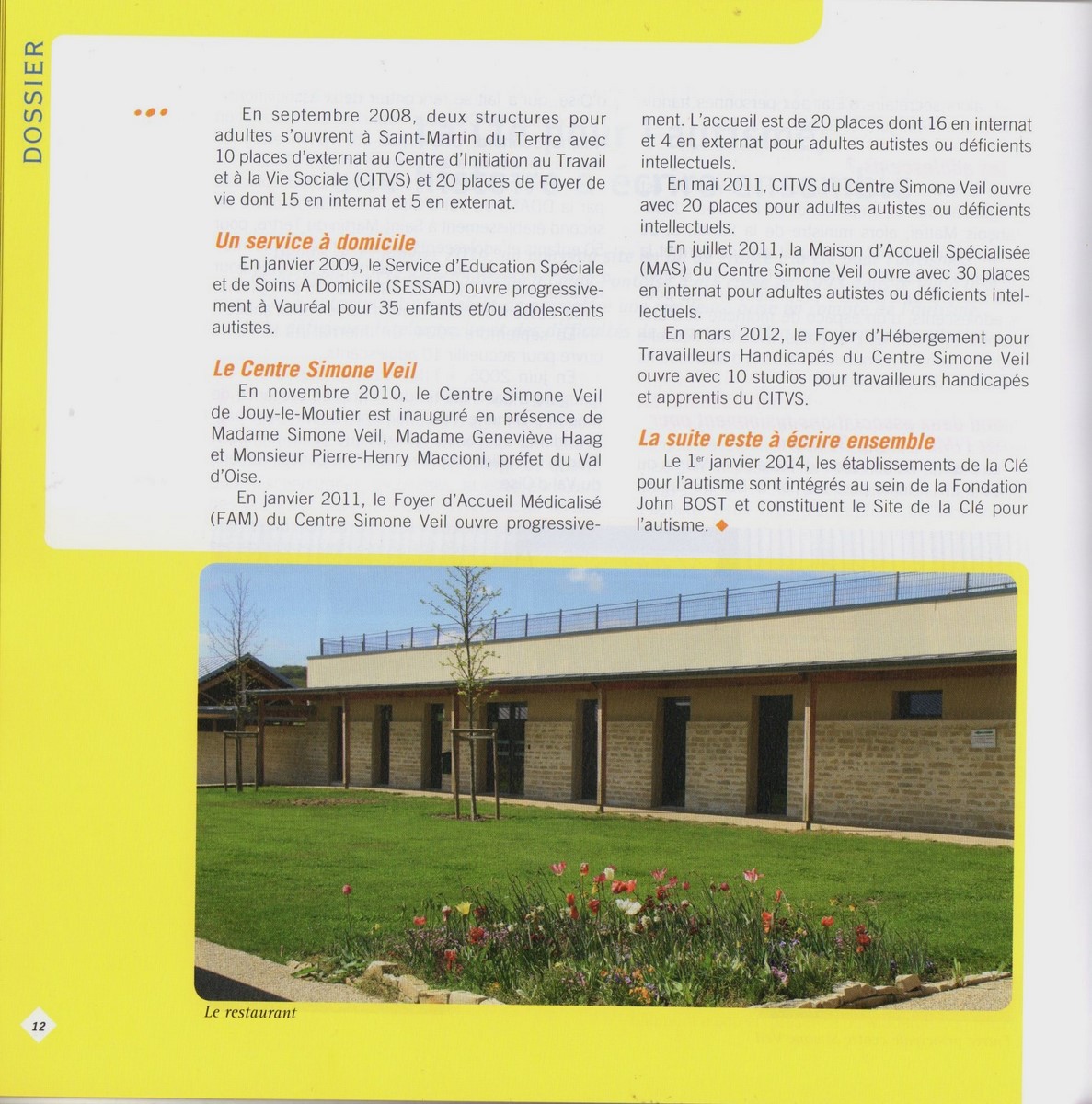 DOSSIER

En septembre 2008, deux structures pour adultes s'ouvrent à Saint-Martin du Tertre avec 10 places d'externat au Centre d'Initiation au Travail et à la Vie Sociale (CITVS) et 20 places de Foyer de vie dont 15 en internat et 5 en externat.

Un service à domicile
En janvier 2009, le Service d'Education Spéciale et de Soins A Domicile (SESSAD) ouvre progressivement à Vauréal pour 35 enfants et/ou adolescents autistes.

Le Centre Simone Veil
En novembre 2010, le Centre Simone Veil de Jouy-le-Moutier est inauguré en présence de Madame Simone Veil, Madame Geneviève Haag et Monsieur Pierre-Henry Maccioni, préfet du Val d'Oise.

En janvier 2011, le Foyer d'Accueil Médicalisé (FAM) du Centre Simone Veil ouvre progressivement. L'accueil est de 20 places dont 16 en internat et 4 en externat pour adultes autistes ou déficients intellectuels.

En mai 2011, CITVS du Centre Simone Veil ouvre avec 20 places pour adultes autistes ou déficients intellectuels.

En juillet 2011, la Maison d'Accueil Spécialisée (MAS) du Centre Simone Veil ouvre avec 30 places en internat pour adultes autistes ou déficients intellectuels.

En mars 2012, le Foyer d'Hébergement pour Travailleurs Handicapés du Centre Simone Veil ouvre avec 10 studios pour travailleurs handicapés et apprentis du CITVS.

La suite reste à écrire ensemble
Le 1$^{er}$ janvier 2014, les établissements de la Clé pour l'autisme sont intégrés au sein de la Fondation John BOST et constituent le Site de la Clé pour l'autisme.

Le restaurant

12